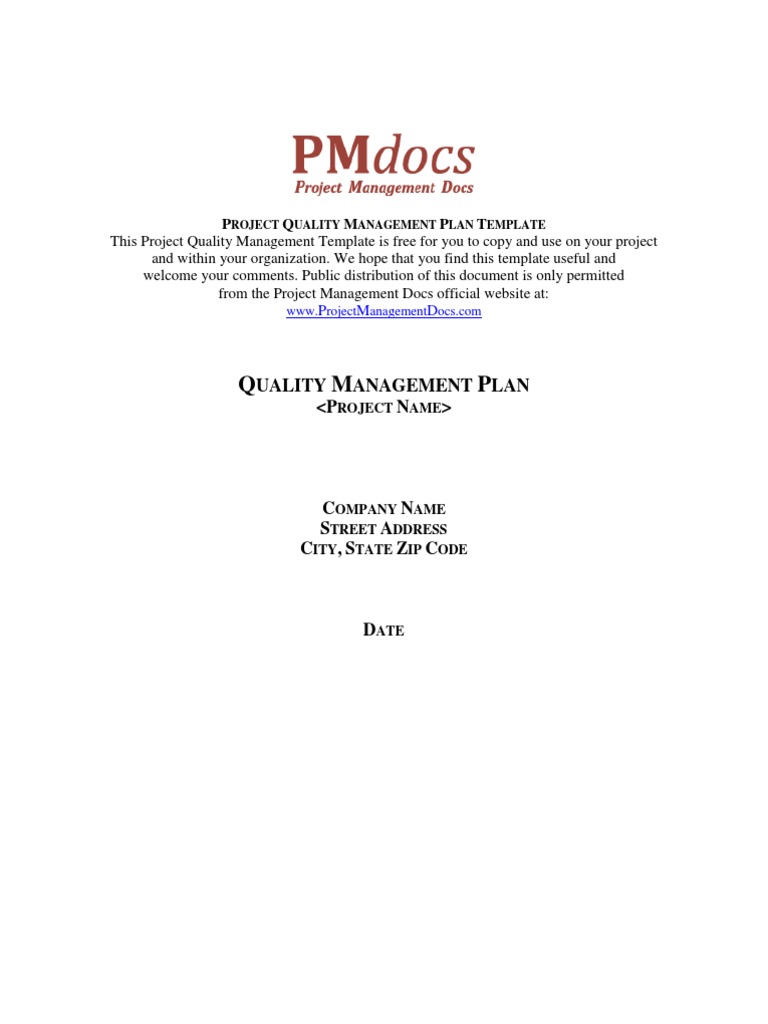 PMdocs
Project Management Docs

PROJECT QUALITY MANAGEMENT PLAN TEMPLATE
This Project Quality Management Template is free for you to copy and use on your project and within your organization. We hope that you find this template useful and welcome your comments. Public distribution of this document is only permitted from the Project Management Docs official website at:
www.ProjectManagementDocs.com

QUALITY MANAGEMENT PLAN
<PROJECT NAME>

COMPANY NAME
STREET ADDRESS
CITY, STATE ZIP CODE

DATE